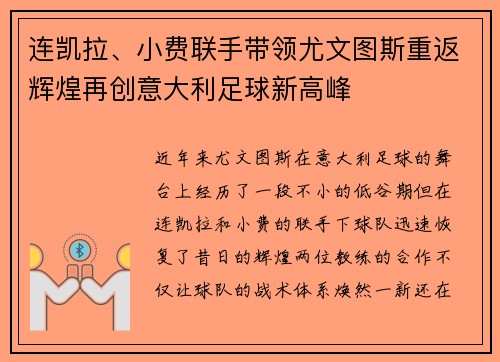 连凯拉、小费联手带领尤文图斯重返辉煌再创意大利足球新高峰

近年来尤文图斯在意大利足球的舞台上经历了一段不小的低谷期但在连凯拉和小费的联手下球队迅速恢复了昔日的辉煌两位教练的合作不仅让球队的战术体系焕然一新还在